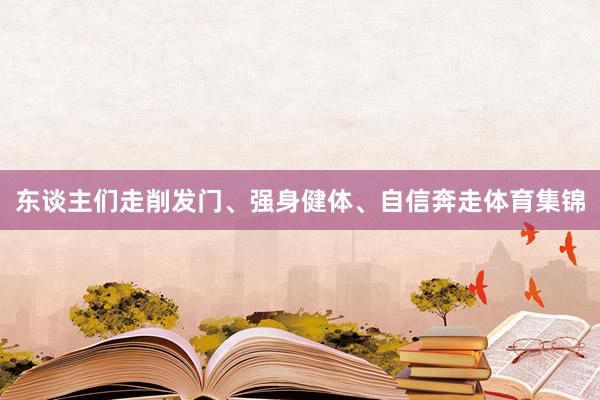 东谈主们走削发门、强身健体、自信奔走体育集锦